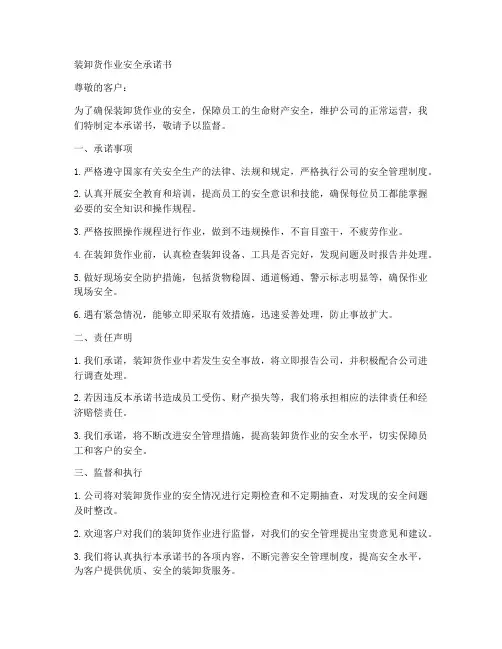 装卸货作业安全承诺书

尊敬的客户：

为了确保装卸货作业的安全，保障员工的生命财产安全，维护公司的正常运营，我们特制定本承诺书，敬请予以监督。

一、承诺事项

1. 严格遵守国家有关安全生产的法律、法规和规定，严格执行公司的安全管理制度。

2. 认真开展安全教育和培训，提高员工的安全意识和技能，确保每位员工都能掌握必要的安全知识和操作规程。

3. 严格按照操作规程进行作业，做到不违规操作，不盲目蛮干，不疲劳作业。

4. 在装卸货作业前，认真检查装卸设备、工具是否完好，发现问题及时报告并处理。

5. 做好现场安全防护措施，包括货物稳固、通道畅通、警示标志明显等，确保作业现场安全。

6. 遇有紧急情况，能够立即采取有效措施，迅速妥善处理，防止事故扩大。

二、责任声明

1. 我们承诺，装卸货作业中若发生安全事故，将立即报告公司，并积极配合公司进行调查处理。

2. 若因违反本承诺书造成员工受伤、财产损失等，我们将承担相应的法律责任和经济赔偿责任。

3. 我们承诺，将不断改进安全管理措施，提高装卸货作业的安全水平，切实保障员工和客户的安全。

三、监督和执行

1. 公司将对装卸货作业的安全情况进行定期检查和不定期抽查，对发现的安全问题及时整改。

2. 欢迎客户对我们的装卸货作业进行监督，对我们的安全管理提出宝贵意见和建议。

3. 我们将认真执行本承诺书的各项内容，不断完善安全管理制度，提高安全水平，为客户提供优质、安全的装卸货服务。